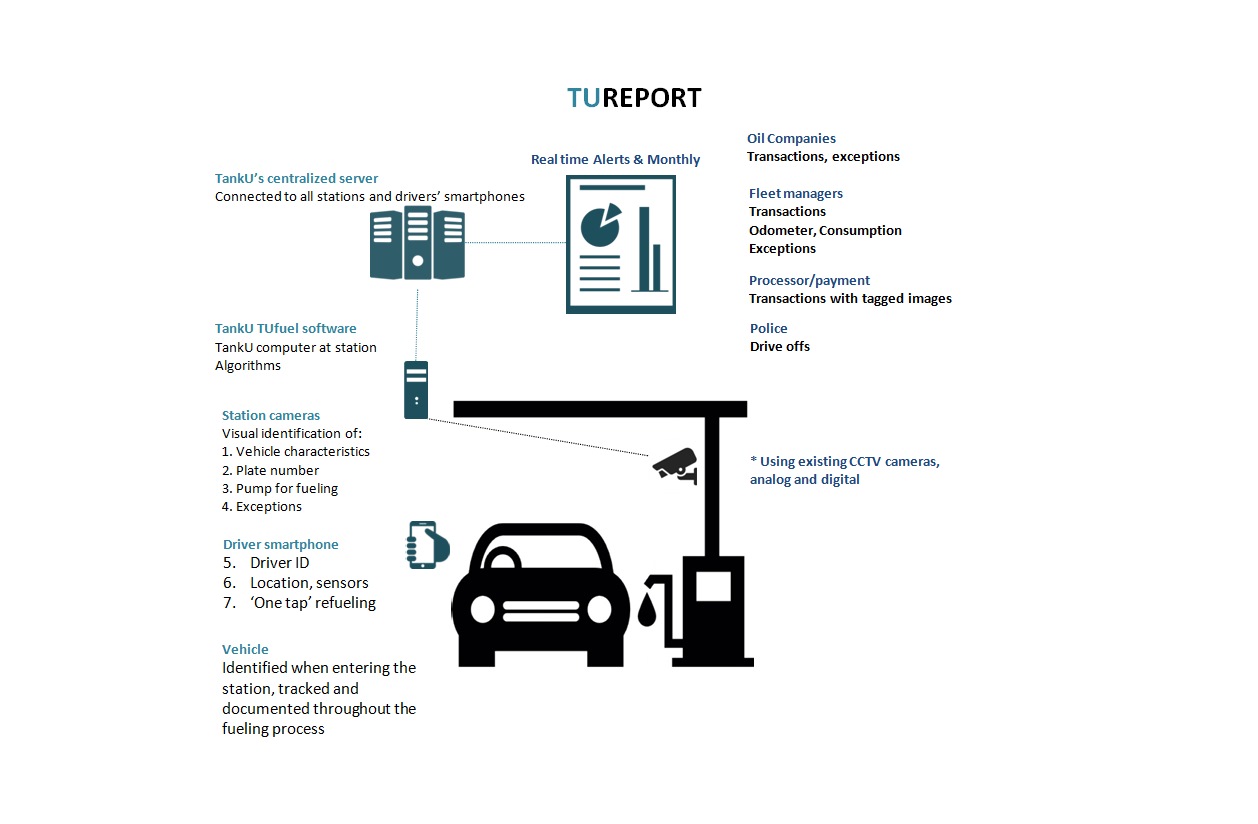 TUREPORT

TankU's centralized server
Connected to all stations and drivers' smartphones

Real time Alerts & Monthly

Oil Companies
Transactions, exceptions

Fleet managers
Transactions
Odometer, Consumption
Exceptions

Processor/payment
Transactions with tagged images

Police
Drive offs

TankU TUfuel software
TankU computer at station
Algorithms

Station cameras
Visual identification of:
1. Vehicle characteristics
2. Plate number
3. Pump for fueling
4. Exceptions

* Using existing CCTV cameras, analog and digital

Driver smartphone
5. Driver ID
6. Location, sensors
7. 'One tap' refueling

Vehicle
Identified when entering the station, tracked and documented throughout the fueling process